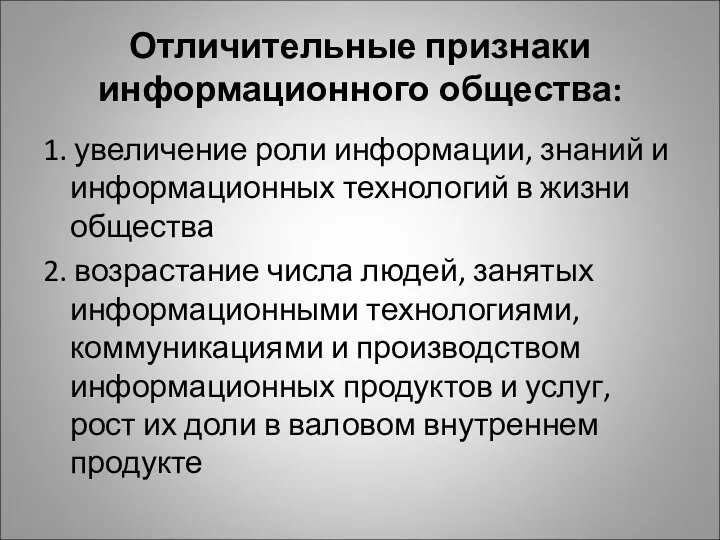 Отличительные признаки информационного общества:

1. увеличение роли информации, знаний и информационных технологий в жизни общества

2. возрастание числа людей, занятых информационными технологиями, коммуникациями и производством информационных продуктов и услуг, рост их доли в валовом внутреннем продукте